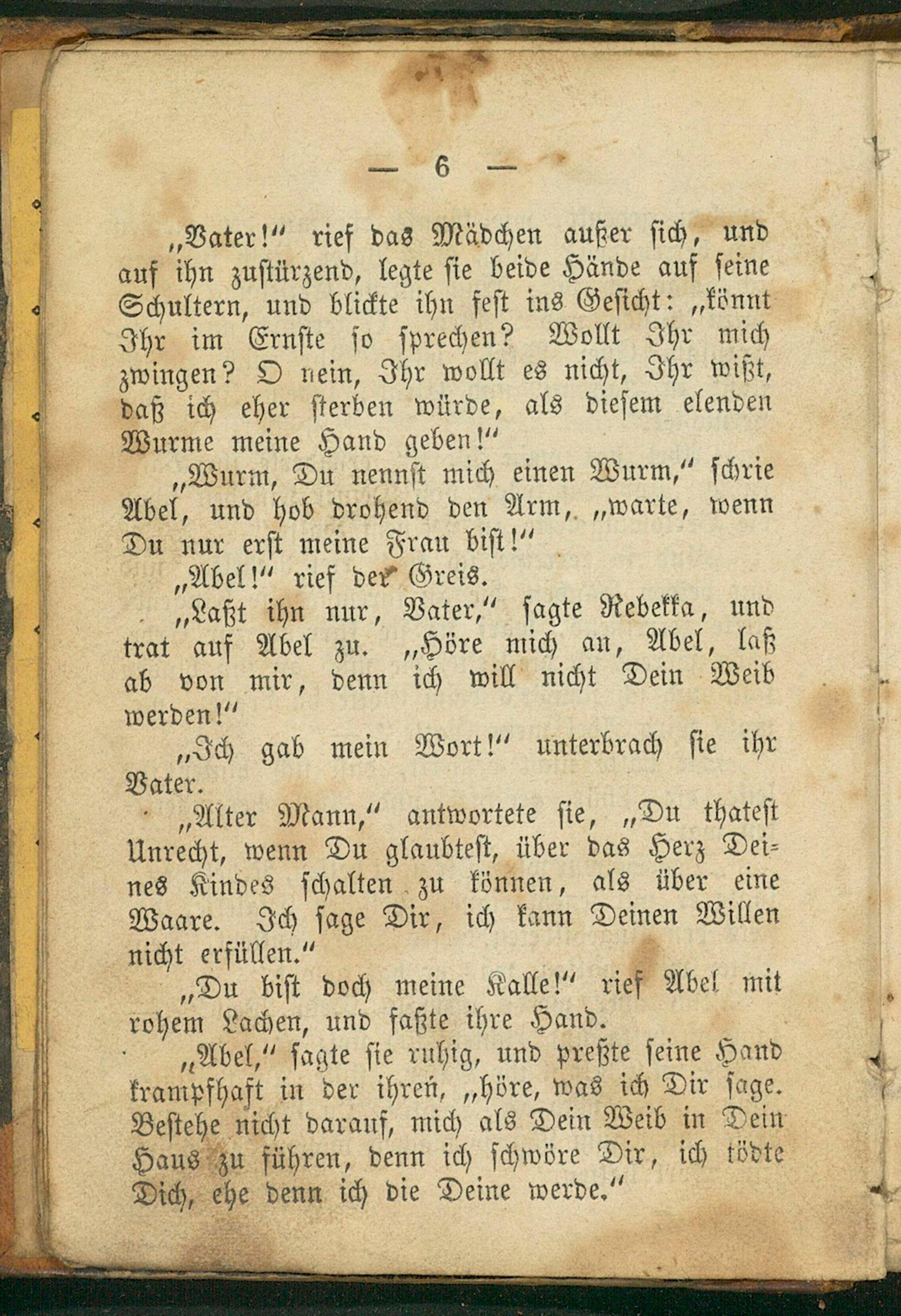 — 6 —

„Vater!" rief das Mädchen außer sich, und auf ihn zustürzend, legte sie beide Hände auf seine Schultern, und blickte ihn fest ins Gesicht: „könnt Ihr im Ernste so sprechen? Wollt Ihr mich zwingen? O nein, Ihr wollt es nicht, Ihr wißt, daß ich eher sterben würde, als diesem elenden Wurme meine Hand geben!"

„Wurm, Du nennst mich einen Wurm," schrie Abel, und hob drohend den Arm, „warte, wenn Du nur erst meine Frau bist!"

„Abel!" rief der Greis.

„Laßt ihn nur, Vater," sagte Rebekka, und trat auf Abel zu. „Höre mich an, Abel, laß ab von mir, denn ich will nicht Dein Weib werden!"

„Ich gab mein Wort!" unterbrach sie ihr Vater.

„Alter Mann," antwortete sie, „Du thatest Unrecht, wenn Du glaubtest, über das Herz Deines Kindes schalten zu können, als über eine Waare. Ich sage Dir, ich kann Deinen Willen nicht erfüllen."

„Du bist doch meine Kalle!" rief Abel mit rohem Lachen, und faßte ihre Hand.

„Abel," sagte sie ruhig, und preßte seine Hand krampfhaft in der ihren, „höre, was ich Dir sage. Bestehe nicht darauf, mich als Dein Weib in Dein Haus zu führen, denn ich schwöre Dir, ich tödte Dich, ehe denn ich die Deine werde."